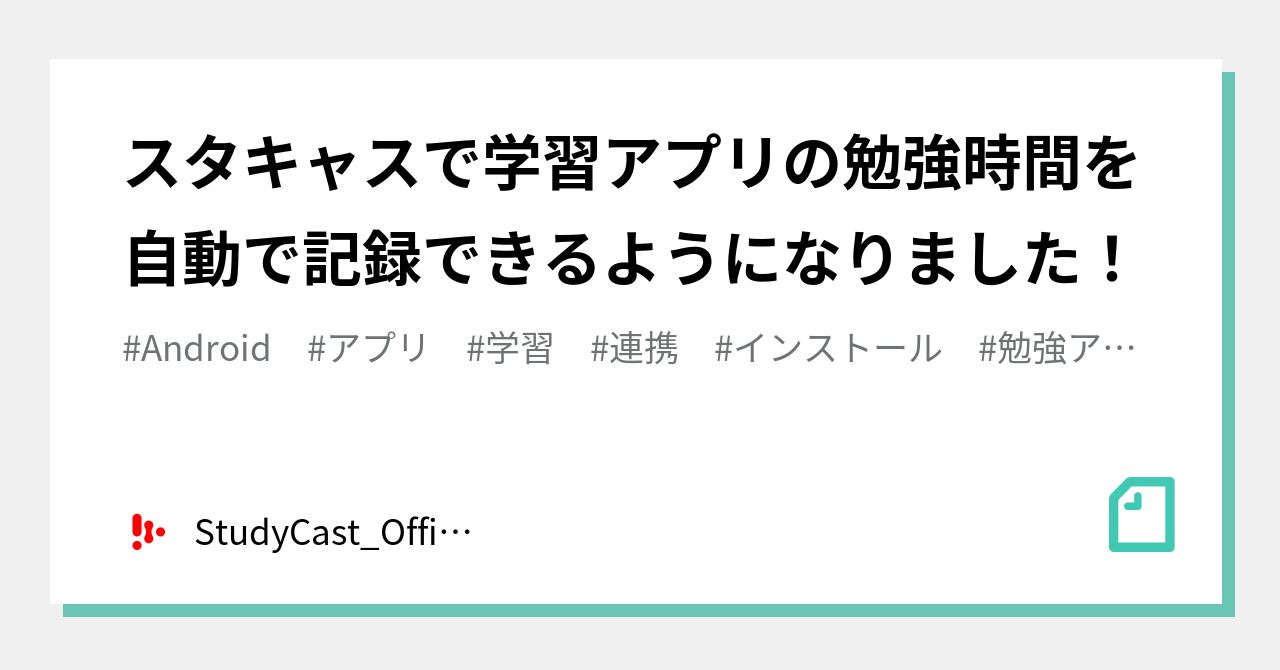 スタキャスで学習アプリの勉強時間を自動で記録できるようになりました！

#Android #アプリ #学習 #連携 #インストール #勉強ア…

StudyCast_Offi…